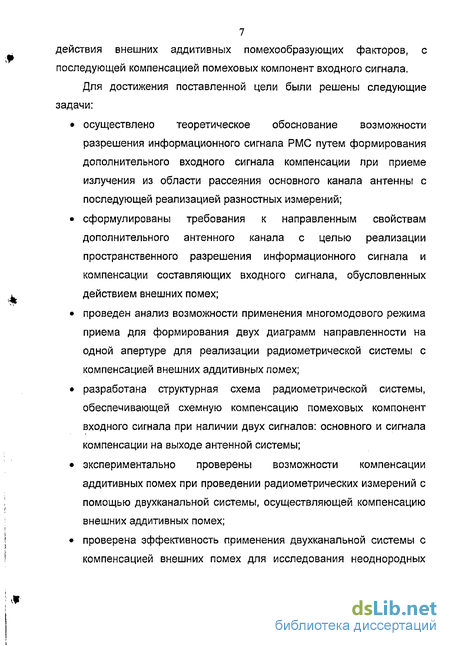 7

действия внешних аддитивных помехообразующих факторов, с последующей компенсацией помеховых компонент входного сигнала.

Для достижения поставленной цели были решены следующие задачи:

• осуществлено теоретическое обоснование возможности разрешения информационного сигнала РМС путем формирования дополнительного входного сигнала компенсации при приеме излучения из области рассеяния основного канала антенны с последующей реализацией разностных измерений;

• сформулированы требования к направленным свойствам дополнительного антенного канала с целью реализации пространственного разрешения информационного сигнала и компенсации составляющих входного сигнала, обусловленных действием внешних помех;

• проведен анализ возможности применения многомодового режима приема для формирования двух диаграмм направленности на одной апертуре для реализации радиометрической системы с компенсацией внешних аддитивных помех;

• разработана структурная схема радиометрической системы, обеспечивающей схемную компенсацию помеховых компонент входного сигнала при наличии двух сигналов: основного и сигнала компенсации на выходе антенной системы;

• экспериментально проверены возможности компенсации аддитивных помех при проведении радиометрических измерений с помощью двухканальной системы, осуществляющей компенсацию внешних аддитивных помех;

• проверена эффективность применения двухканальной системы с компенсацией внешних помех для исследования неоднородных

dsLib.net
библиотека диссертаций